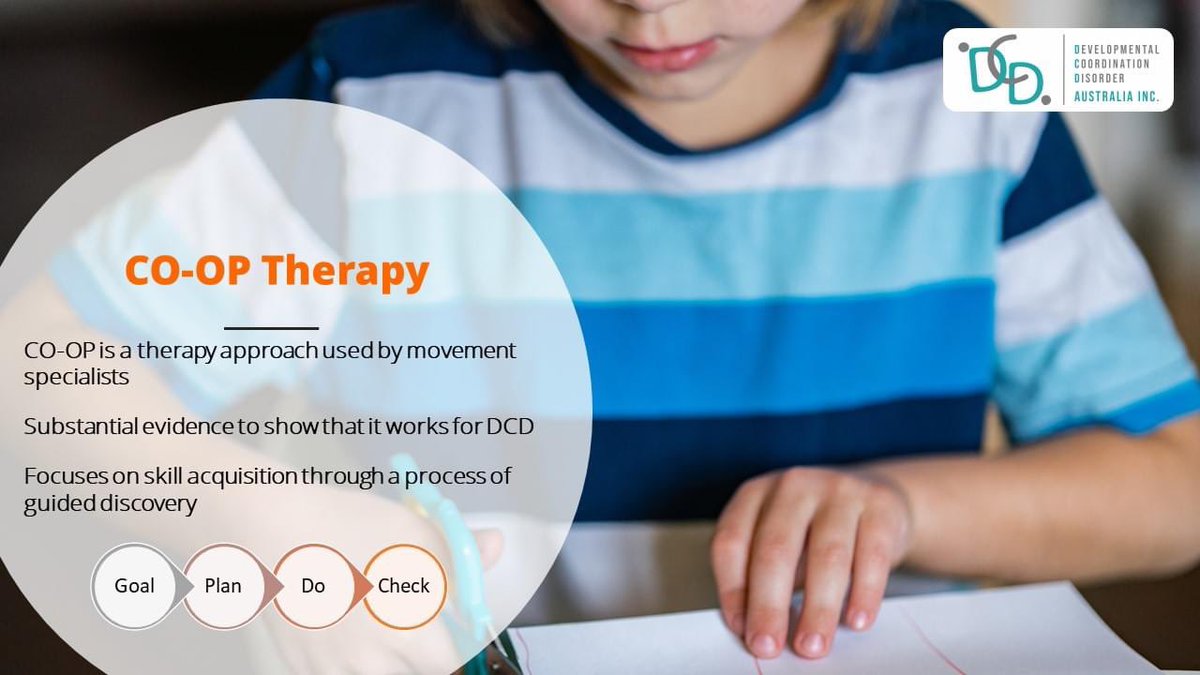 DCD. DEVELOPMENTAL COORDINATION DISORDER AUSTRALIA INC.

CO-OP Therapy

CO-OP is a therapy approach used by movement specialists

Substantial evidence to show that it works for DCD

Focuses on skill acquisition through a process of guided discovery

Goal
Plan
Do
Check